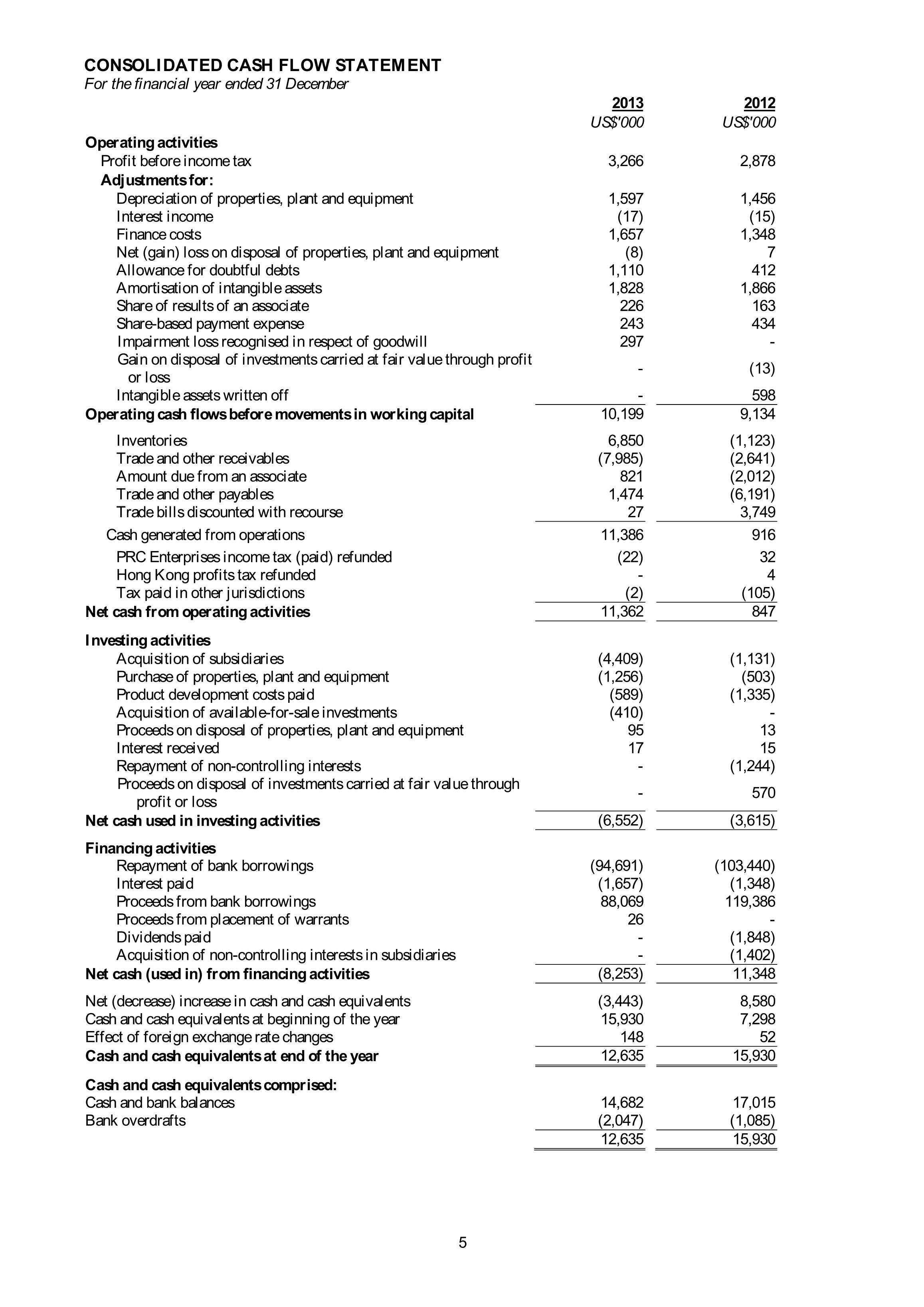 CONSOLIDATED CASH FLOW STATEMENT
For the financial year ended 31 December

| | 2013 | 2012 |
|---|---|---|
| | US$'000 | US$'000 |
| Operating activities | | |
| Profit before income tax | 3,266 | 2,878 |
| Adjustments for: | | |
| Depreciation of properties, plant and equipment | 1,597 | 1,456 |
| Interest income | (17) | (15) |
| Finance costs | 1,657 | 1,348 |
| Net (gain) loss on disposal of properties, plant and equipment | (8) | 7 |
| Allowance for doubtful debts | 1,110 | 412 |
| Amortisation of intangible assets | 1,828 | 1,866 |
| Share of results of an associate | 226 | 163 |
| Share-based payment expense | 243 | 434 |
| Impairment loss recognised in respect of goodwill | 297 | - |
| Gain on disposal of investments carried at fair value through profit or loss | - | (13) |
| Intangible assets written off | - | 598 |
| Operating cash flows before movements in working capital | 10,199 | 9,134 |
| Inventories | 6,850 | (1,123) |
| Trade and other receivables | (7,985) | (2,641) |
| Amount due from an associate | 821 | (2,012) |
| Trade and other payables | 1,474 | (6,191) |
| Trade bills discounted with recourse | 27 | 3,749 |
| Cash generated from operations | 11,386 | 916 |
| PRC Enterprises income tax (paid) refunded | (22) | 32 |
| Hong Kong profits tax refunded | - | 4 |
| Tax paid in other jurisdictions | (2) | (105) |
| Net cash from operating activities | 11,362 | 847 |
| Investing activities | | |
| Acquisition of subsidiaries | (4,409) | (1,131) |
| Purchase of properties, plant and equipment | (1,256) | (503) |
| Product development costs paid | (589) | (1,335) |
| Acquisition of available-for-sale investments | (410) | - |
| Proceeds on disposal of properties, plant and equipment | 95 | 13 |
| Interest received | 17 | 15 |
| Repayment of non-controlling interests | - | (1,244) |
| Proceeds on disposal of investments carried at fair value through profit or loss | - | 570 |
| Net cash used in investing activities | (6,552) | (3,615) |
| Financing activities | | |
| Repayment of bank borrowings | (94,691) | (103,440) |
| Interest paid | (1,657) | (1,348) |
| Proceeds from bank borrowings | 88,069 | 119,386 |
| Proceeds from placement of warrants | 26 | - |
| Dividends paid | - | (1,848) |
| Acquisition of non-controlling interests in subsidiaries | - | (1,402) |
| Net cash (used in) from financing activities | (8,253) | 11,348 |
| Net (decrease) increase in cash and cash equivalents | (3,443) | 8,580 |
| Cash and cash equivalents at beginning of the year | 15,930 | 7,298 |
| Effect of foreign exchange rate changes | 148 | 52 |
| Cash and cash equivalents at end of the year | 12,635 | 15,930 |
| Cash and cash equivalents comprised: | | |
| Cash and bank balances | 14,682 | 17,015 |
| Bank overdrafts | (2,047) | (1,085) |
| | 12,635 | 15,930 |

5